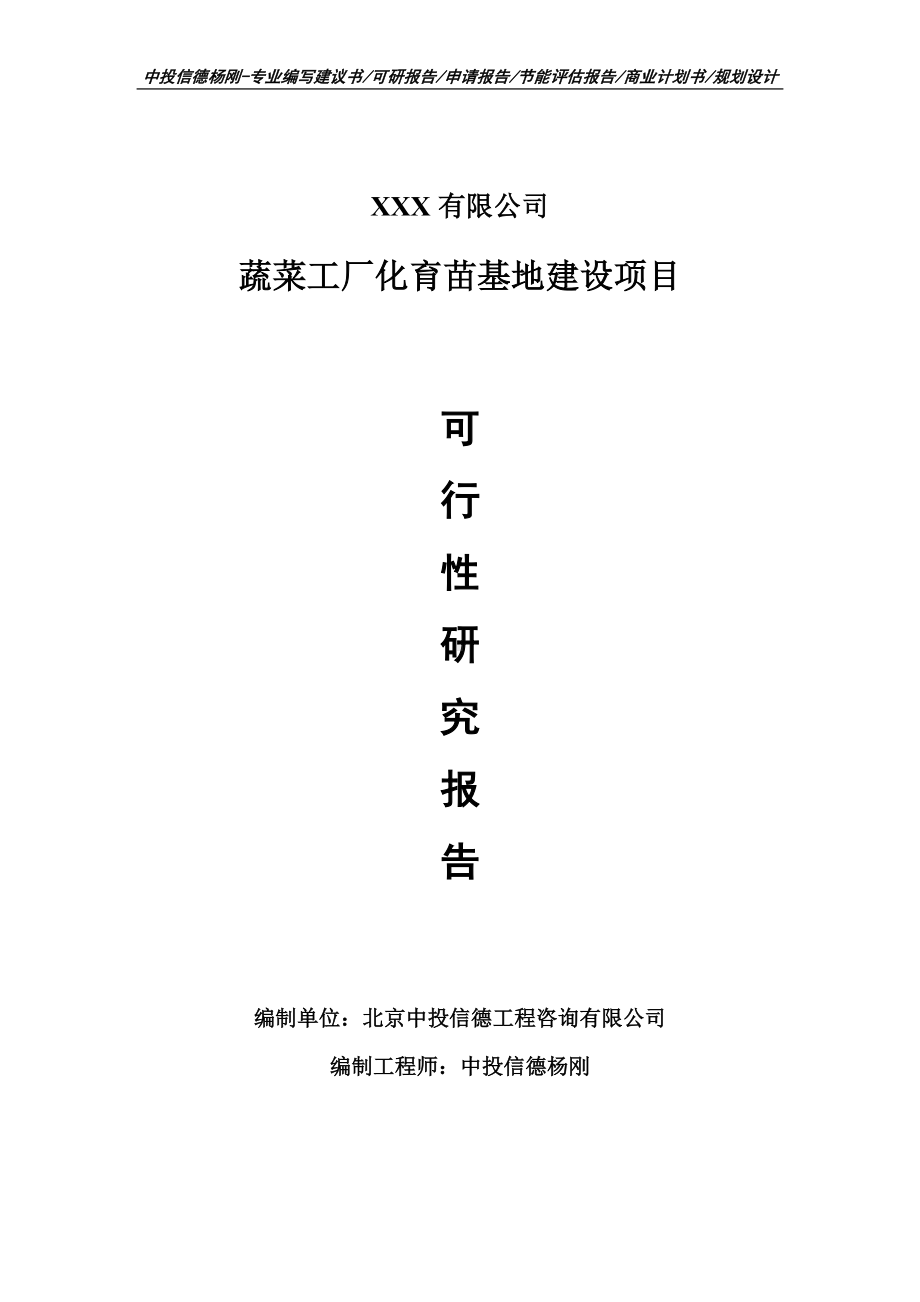 中投信德杨刚-专业编写建议书/可研报告/申请报告/节能评估报告/商业计划书/规划设计

XXX 有限公司

蔬菜工厂化育苗基地建设项目

可

行

性

研

究

报

告

编制单位：北京中投信德工程咨询有限公司

编制工程师：中投信德杨刚